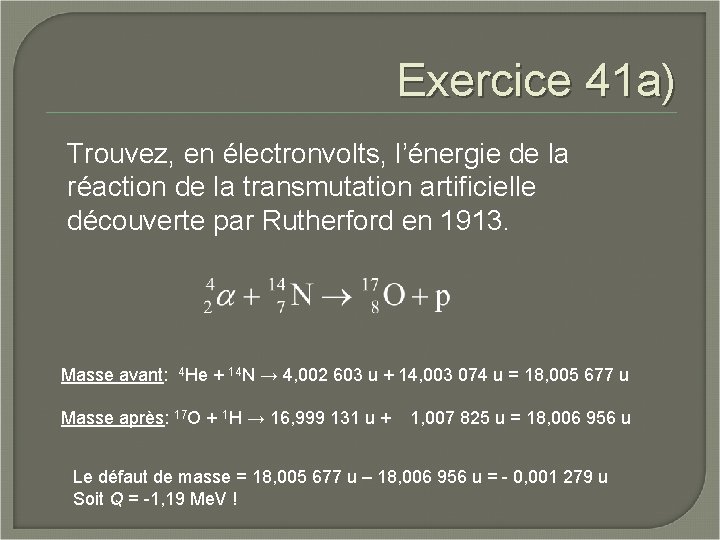 Exercice 41a)

Trouvez, en électronvolts, l'énergie de la réaction de la transmutation artificielle découverte par Rutherford en 1913.

$^{4}_{2}\alpha + ^{14}_{7}N \rightarrow ^{17}_{8}O + p$

Masse avant: $^{4}He + ^{14}N \rightarrow$ 4,002 603 u + 14,003 074 u = 18,005 677 u

Masse après: $^{17}O + ^{1}H \rightarrow$ 16,999 131 u + 1,007 825 u = 18,006 956 u

Le défaut de masse = 18,005 677 u – 18,006 956 u = - 0,001 279 u
Soit Q = -1,19 MeV !